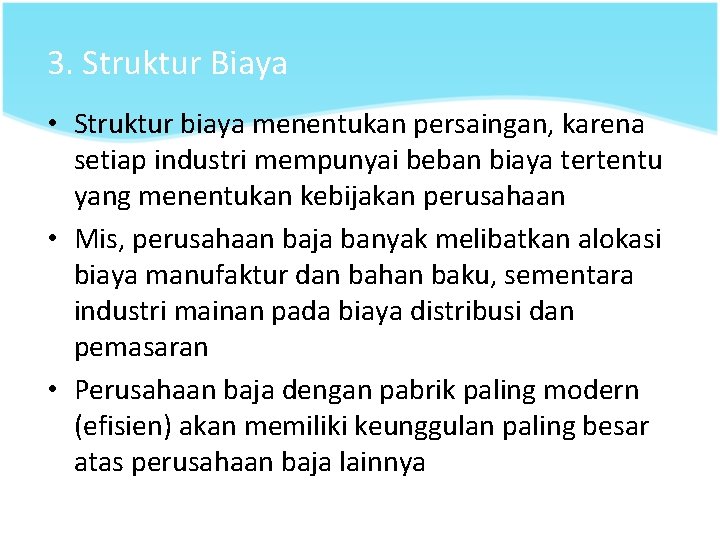 3. Struktur Biaya

• Struktur biaya menentukan persaingan, karena setiap industri mempunyai beban biaya tertentu yang menentukan kebijakan perusahaan

• Mis, perusahaan baja banyak melibatkan alokasi biaya manufaktur dan bahan baku, sementara industri mainan pada biaya distribusi dan pemasaran

• Perusahaan baja dengan pabrik paling modern (efisien) akan memiliki keunggulan paling besar atas perusahaan baja lainnya